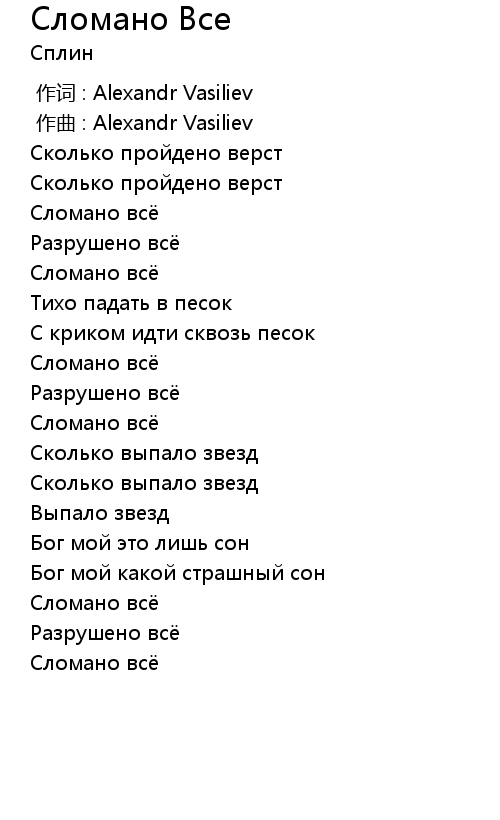 Сломано Все
Сплин

作词 : Alexandr Vasiliev
作曲 : Alexandr Vasiliev
Сколько пройдено верст
Сколько пройдено верст
Сломано всё
Разрушено всё
Сломано всё
Тихо падать в песок
С криком идти сквозь песок
Сломано всё
Разрушено всё
Сломано всё
Сколько выпало звезд
Сколько выпало звезд
Выпало звезд
Бог мой это лишь сон
Бог мой какой страшный сон
Сломано всё
Разрушено всё
Сломано всё